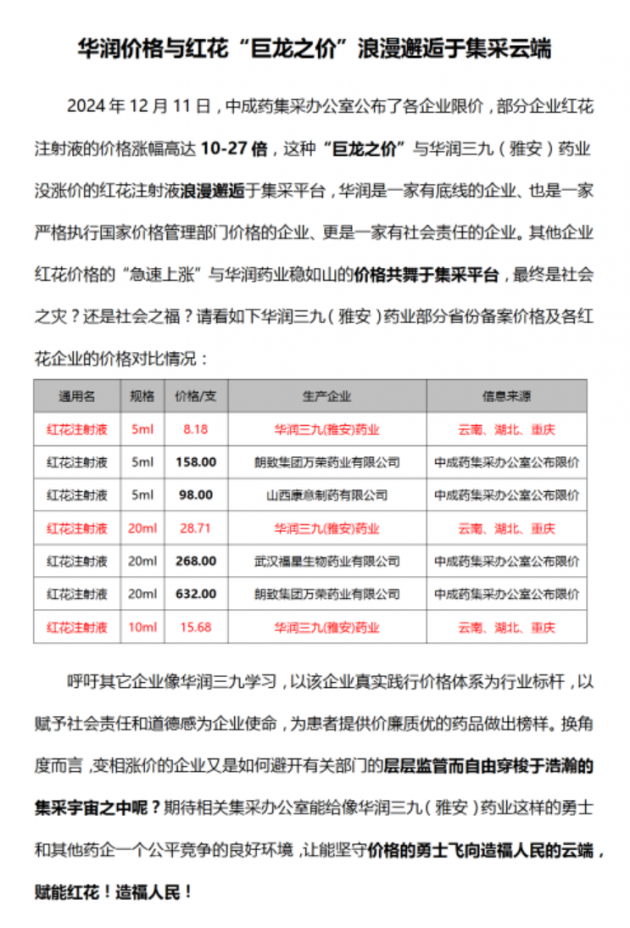 华润价格与红花“巨龙之价”浪漫邂逅于集采云端

2024 年 12 月 11 日，中成药集采办公室公布了各企业限价，部分企业红花注射液的价格涨幅高达 10-27 倍，这种“巨龙之价”与华润三九（雅安）药业没涨价的红花注射液浪漫邂逅于集采平台，华润是一家有底线的企业、也是一家严格执行国家价格管理部门价格的企业、更是一家有社会责任的企业。其他企业红花价格的“急速上涨”与华润药业稳如山的价格共舞于集采平台，最终是社会之灾？还是社会之福？请看如下华润三九（雅安）药业部分省份备案价格及各红花企业的价格对比情况：

| 通用名 | 规格 | 价格/支 | 生产企业 | 信息来源 |
|---|---|---|---|---|
| 红花注射液 | 5ml | 8.18 | 华润三九(雅安)药业 | 云南、湖北、重庆 |
| 红花注射液 | 5ml | 158.00 | 朗致集团万荣药业有限公司 | 中成药集采办公室公布限价 |
| 红花注射液 | 5ml | 98.00 | 山西康意制药有限公司 | 中成药集采办公室公布限价 |
| 红花注射液 | 20ml | 28.71 | 华润三九(雅安)药业 | 云南、湖北、重庆 |
| 红花注射液 | 20ml | 268.00 | 武汉福星生物药业有限公司 | 中成药集采办公室公布限价 |
| 红花注射液 | 20ml | 632.00 | 朗致集团万荣药业有限公司 | 中成药集采办公室公布限价 |
| 红花注射液 | 10ml | 15.68 | 华润三九(雅安)药业 | 云南、湖北、重庆 |

呼吁其它企业像华润三九学习，以该企业真实践行价格体系为行业标杆，以赋予社会责任和道德感为企业使命，为患者提供价廉质优的药品做出榜样。换角度而言，变相涨价的企业又是如何避开有关部门的层层监管而自由穿梭于浩瀚的集采宇宙之中呢？期待相关集采办公室能给像华润三九（雅安）药业这样的勇士和其他药企一个公平竞争的良好环境，让能坚守价格的勇士飞向造福人民的云端，赋能红花！造福人民！